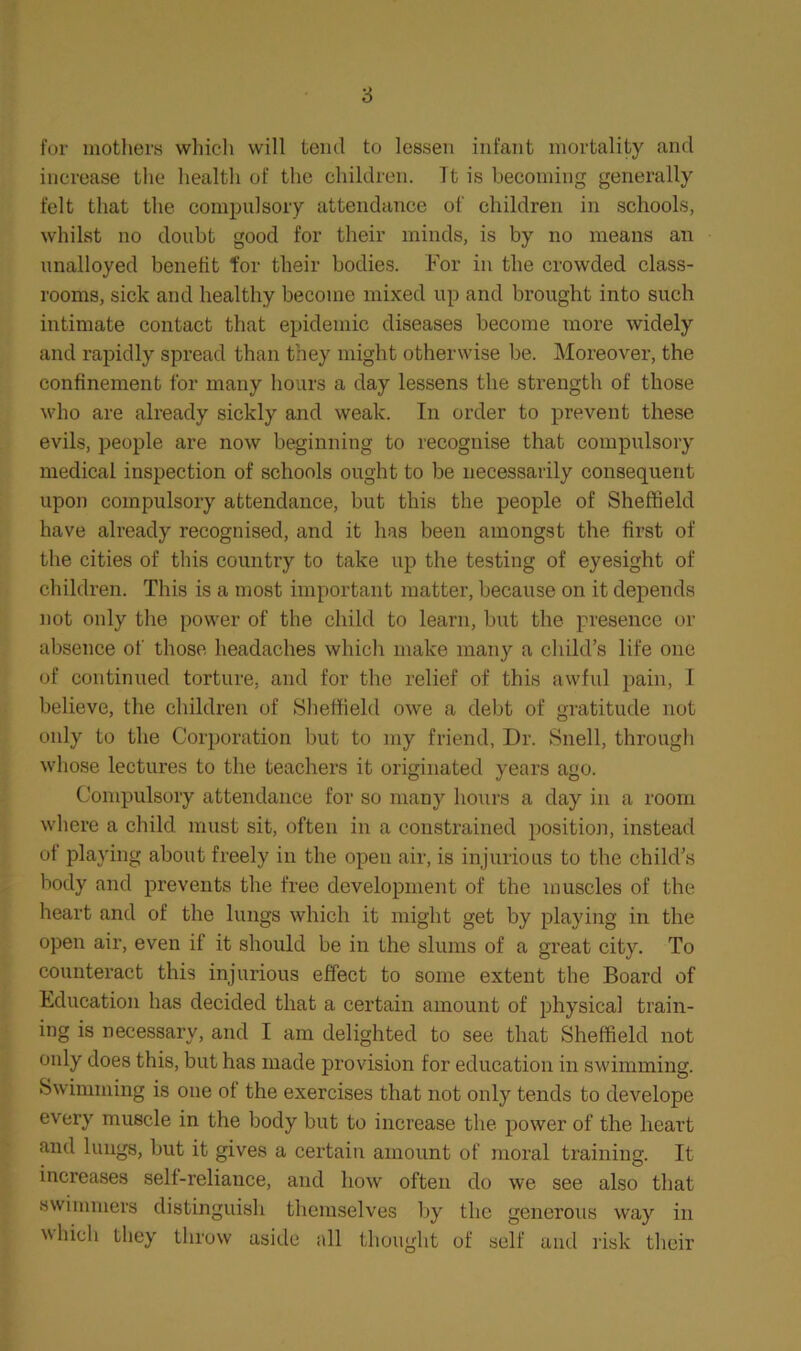 3

for mothers which will tend to lessen infant mortality and increase the health of the children. It is becoming generally felt that the compulsory attendance of children in schools, whilst no doubt good for their minds, is by no means an unalloyed benefit for their bodies. For in the crowded classrooms, sick and healthy become mixed up and brought into such intimate contact that epidemic diseases become more widely and rapidly spread than they might otherwise be. Moreover, the confinement for many hours a day lessens the strength of those who are already sickly and weak. In order to prevent these evils, people are now beginning to recognise that compulsory medical inspection of schools ought to be necessarily consequent upon compulsory attendance, but this the people of Sheffield have already recognised, and it has been amongst the first of the cities of this country to take up the testing of eyesight of children. This is a most important matter, because on it depends not only the power of the child to learn, but the presence or absence of those headaches which make many a child's life one of continued torture, and for the relief of this awful pain, I believe, the children of Sheffield owe a debt of gratitude not only to the Corporation but to my friend, Dr. Snell, through whose lectures to the teachers it originated years ago. Compulsory attendance for so many hours a day in a room where a child must sit, often in a constrained position, instead of playing about freely in the open air, is injurious to the child's body and prevents the free development of the muscles of the heart and of the lungs which it might get by playing in the open air, even if it should be in the slums of a great city. To counteract this injurious effect to some extent the Board of Education has decided that a certain amount of physical training is necessary, and I am delighted to see that Sheffield not only does this, but has made provision for education in swimming. Swimming is one of the exercises that not only tends to develope every muscle in the body but to increase the power of the heart and lungs, but it gives a certain amount of moral training. It increases self-reliance, and how often do we see also that swimmers distinguish themselves by the generous way in which they throw aside all thought of self and risk their